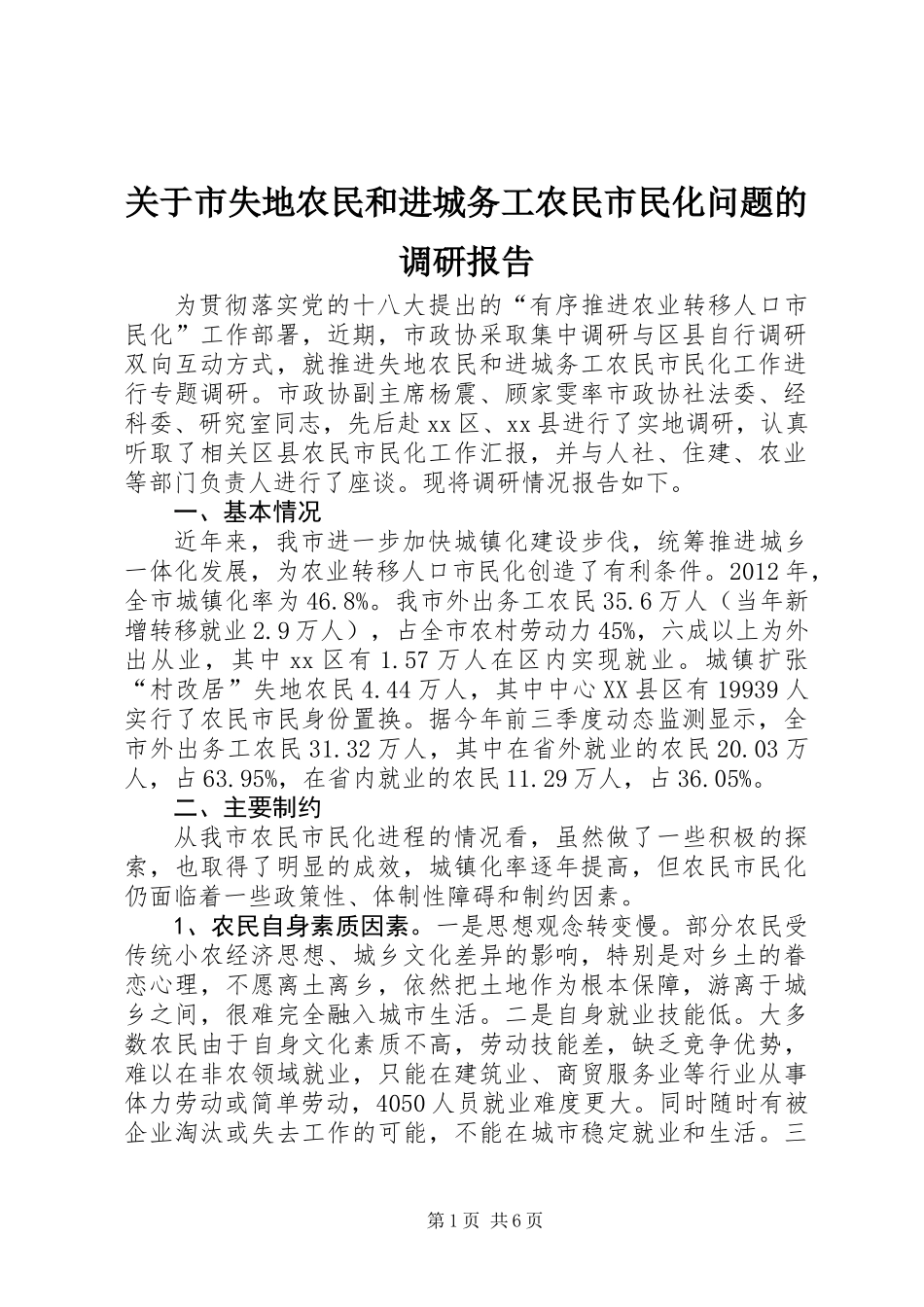 关于市失地农民和进城务工农民市民化问题的调研报告

为贯彻落实党的十八大提出的“有序推进农业转移人口市民化”工作部署，近期，市政协采取集中调研与区县自行调研双向互动方式，就推进失地农民和进城务工农民市民化工作进行专题调研。市政协副主席杨震、顾家雯率市政协社法委、经科委、研究室同志，先后赴xx区、xx县进行了实地调研，认真听取了相关区县农民市民化工作汇报，并与人社、住建、农业等部门负责人进行了座谈。现将调研情况报告如下。

一、基本情况

近年来，我市进一步加快城镇化建设步伐，统筹推进城乡一体化发展，为农业转移人口市民化创造了有利条件。2012年，全市城镇化率为46.8%。我市外出务工农民35.6万人（当年新增转移就业2.9万人），占全市农村劳动力45%，六成以上为外出从业，其中xx区有1.57万人在区内实现就业。城镇扩张“村改居”失地农民4.44万人，其中中心XX县区有19939人实行了农民市民身份置换。据今年前三季度动态监测显示，全市外出务工农民31.32万人，其中在省外就业的农民20.03万人，占63.95%，在省内就业的农民11.29万人，占36.05%。

二、主要制约

从我市农民市民化进程的情况看，虽然做了一些积极的探索，也取得了明显的成效，城镇化率逐年提高，但农民市民化仍面临着一些政策性、体制性障碍和制约因素。

1、农民自身素质因素。一是思想观念转变慢。部分农民受传统小农经济思想、城乡文化差异的影响，特别是对乡土的眷恋心理，不愿离土离乡，依然把土地作为根本保障，游离于城乡之间，很难完全融入城市生活。二是自身就业技能低。大多数农民由于自身文化素质不高，劳动技能差，缺乏竞争优势，难以在非农领域就业，只能在建筑业、商贸服务业等行业从事体力劳动或简单劳动，4050人员就业难度更大。同时随时有被企业淘汰或失去工作的可能，不能在城市稳定就业和生活。三

第1页 共6页